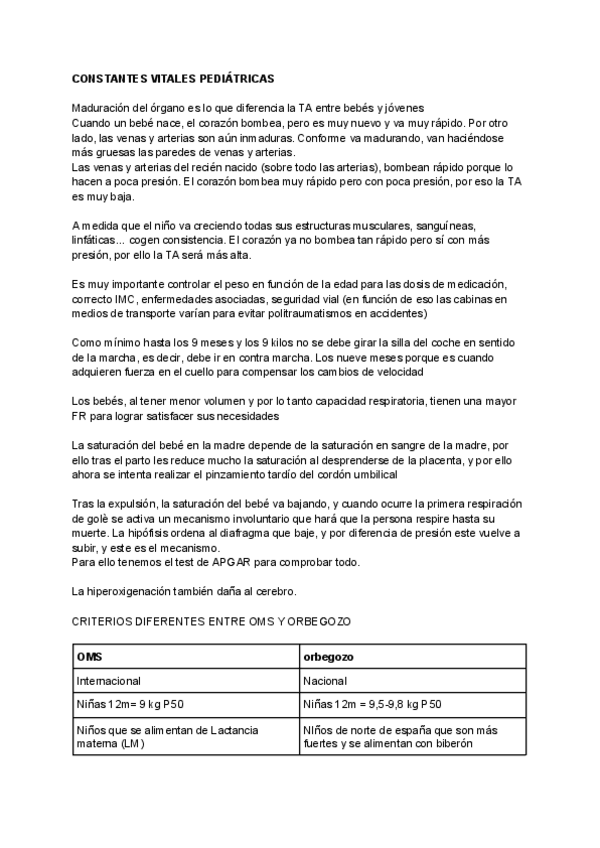 CONSTANTES VITALES PEDIÁTRICAS

Maduración del órgano es lo que diferencia la TA entre bebés y jóvenes
Cuando un bebé nace, el corazón bombea, pero es muy nuevo y va muy rápido. Por otro lado, las venas y arterias son aún inmaduras. Conforme va madurando, van haciéndose más gruesas las paredes de venas y arterias.
Las venas y arterias del recién nacido (sobre todo las arterias), bombean rápido porque lo hacen a poca presión. El corazón bombea muy rápido pero con poca presión, por eso la TA es muy baja.

A medida que el niño va creciendo todas sus estructuras musculares, sanguíneas, linfáticas... cogen consistencia. El corazón ya no bombea tan rápido pero sí con más presión, por ello la TA será más alta.

Es muy importante controlar el peso en función de la edad para las dosis de medicación, correcto IMC, enfermedades asociadas, seguridad vial (en función de eso las cabinas en medios de transporte varían para evitar politraumatismos en accidentes)

Como mínimo hasta los 9 meses y los 9 kilos no se debe girar la silla del coche en sentido de la marcha, es decir, debe ir en contra marcha. Los nueve meses porque es cuando adquieren fuerza en el cuello para compensar los cambios de velocidad

Los bebés, al tener menor volumen y por lo tanto capacidad respiratoria, tienen una mayor FR para lograr satisfacer sus necesidades

La saturación del bebé en la madre depende de la saturación en sangre de la madre, por ello tras el parto les reduce mucho la saturación al desprenderse de la placenta, y por ello ahora se intenta realizar el pinzamiento tardío del cordón umbilical

Tras la expulsión, la saturación del bebé va bajando, y cuando ocurre la primera respiración de golè se activa un mecanismo involuntario que hará que la persona respire hasta su muerte. La hipófisis ordena al diafragma que baje, y por diferencia de presión este vuelve a subir, y este es el mecanismo.
Para ello tenemos el test de APGAR para comprobar todo.

La hiperoxigenación también daña al cerebro.

CRITERIOS DIFERENTES ENTRE OMS Y ORBEGOZO

| OMS | orbegozo |
|---|---|
| Internacional | Nacional |
| Niñas 12m= 9 kg P50 | Niñas 12m = 9,5-9,8 kg P50 |
| Niños que se alimentan de Lactancia materna (LM) | NIños de norte de españa que son más fuertes y se alimentan con biberón |